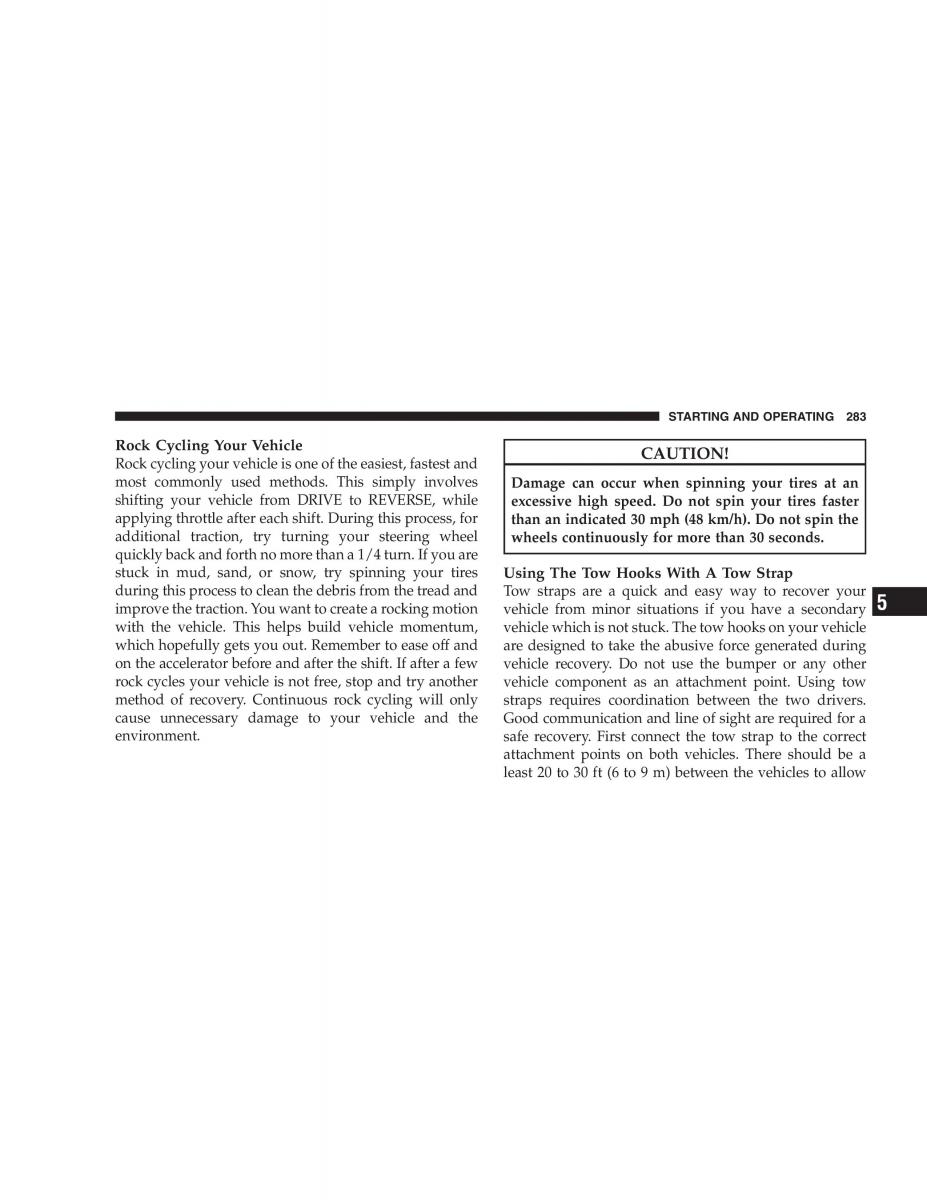 STARTING AND OPERATING 283

Rock Cycling Your Vehicle
Rock cycling your vehicle is one of the easiest, fastest and most commonly used methods. This simply involves shifting your vehicle from DRIVE to REVERSE, while applying throttle after each shift. During this process, for additional traction, try turning your steering wheel quickly back and forth no more than a 1/4 turn. If you are stuck in mud, sand, or snow, try spinning your tires during this process to clean the debris from the tread and improve the traction. You want to create a rocking motion with the vehicle. This helps build vehicle momentum, which hopefully gets you out. Remember to ease off and on the accelerator before and after the shift. If after a few rock cycles your vehicle is not free, stop and try another method of recovery. Continuous rock cycling will only cause unnecessary damage to your vehicle and the environment.

CAUTION!

Damage can occur when spinning your tires at an excessive high speed. Do not spin your tires faster than an indicated 30 mph (48 km/h). Do not spin the wheels continuously for more than 30 seconds.

Using The Tow Hooks With A Tow Strap
Tow straps are a quick and easy way to recover your vehicle from minor situations if you have a secondary vehicle which is not stuck. The tow hooks on your vehicle are designed to take the abusive force generated during vehicle recovery. Do not use the bumper or any other vehicle component as an attachment point. Using tow straps requires coordination between the two drivers. Good communication and line of sight are required for a safe recovery. First connect the tow strap to the correct attachment points on both vehicles. There should be a least 20 to 30 ft (6 to 9 m) between the vehicles to allow

5